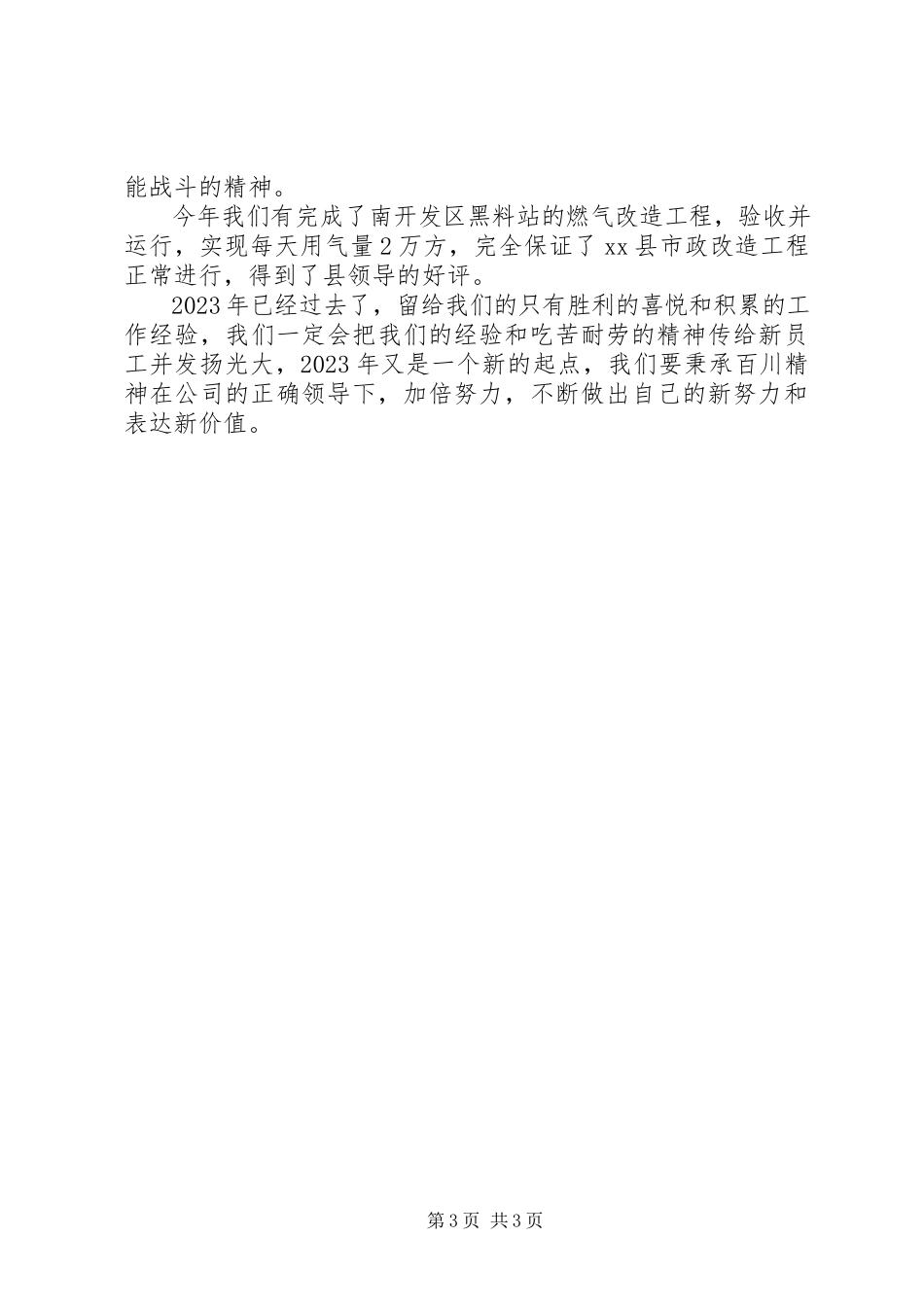 能战斗的精神。

今年我们有完成了南开发区黑料站的燃气改造工程，验收并运行，实现每天用气量2万方，完全保证了xx县市政改造工程正常进行，得到了县领导的好评。

2023年已经过去了，留给我们的只有胜利的喜悦和积累的工作经验，我们一定会把我们的经验和吃苦耐劳的精神传给新员工并发扬光大，2023年又是一个新的起点，我们要秉承百川精神在公司的正确领导下，加倍努力，不断做出自己的新努力和表达新价值。

第3页 共3页